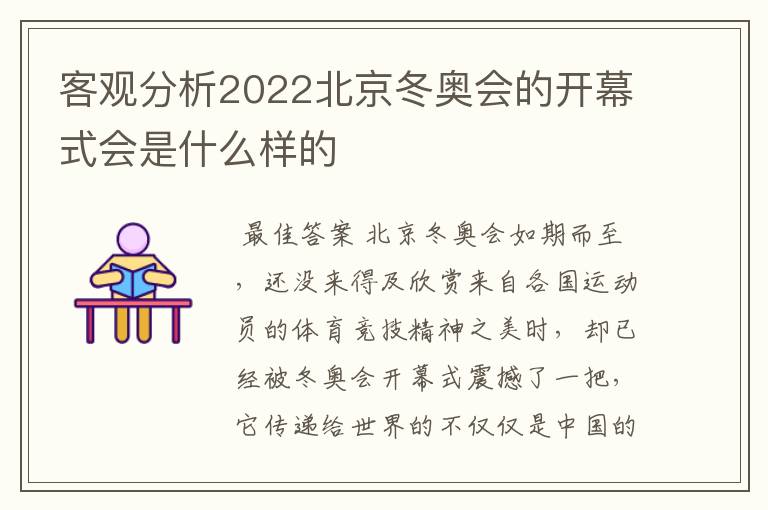 客观分析2022北京冬奥会的开幕式会是什么样的

最佳答案 北京冬奥会如期而至，还没来得及欣赏来自各国运动员的体育竞技精神之美时，却已经被冬奥会开幕式震撼了一把，它传递给世界的不仅仅是中国的